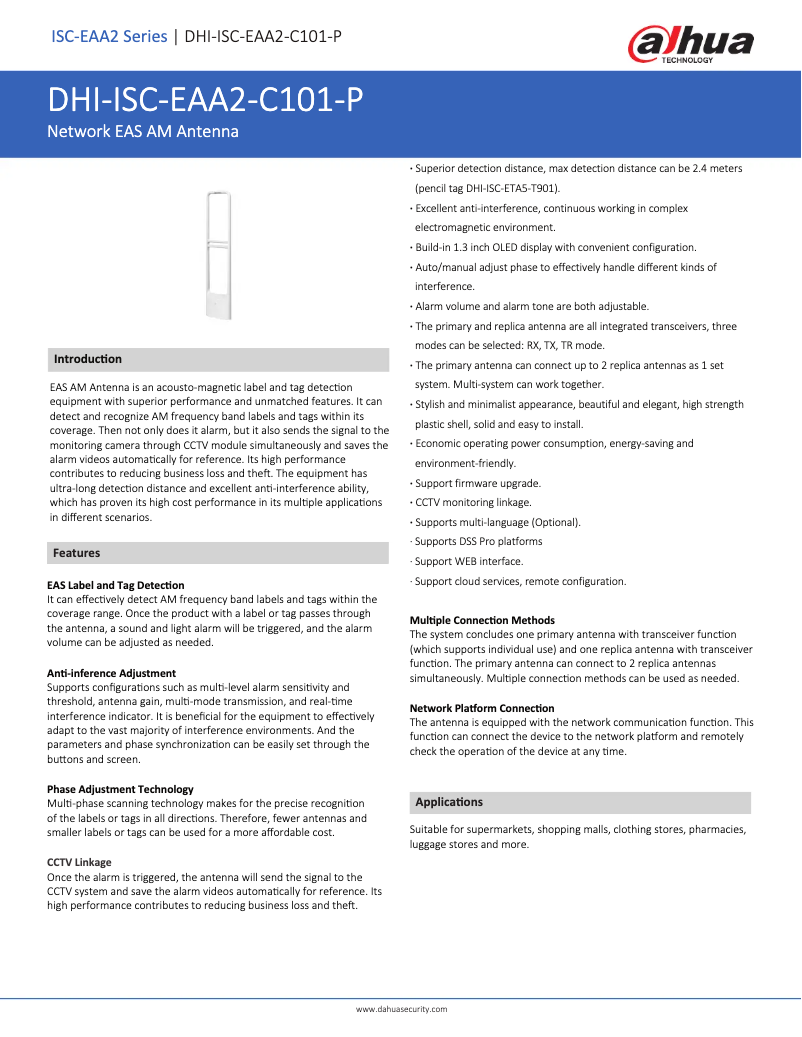 ISC-EAA2 Series | DHI-ISC-EAA2-C101-P

alhua TECHNOLOGY

DHI-ISC-EAA2-C101-P

Network EAS AM Antenna

Introduction

EAS AM Antenna is an acousto-magnetic label and tag detection equipment with superior performance and unmatched features. It can detect and recognize AM frequency band labels and tags within its coverage. Then not only does it alarm, but it also sends the signal to the monitoring camera through CCTV module simultaneously and saves the alarm videos automatically for reference. Its high performance contributes to reducing business loss and theft. The equipment has ultra-long detection distance and excellent anti-interference ability, which has proven its high cost performance in its multiple applications in different scenarios.

Features

EAS Label and Tag Detection
It can effectively detect AM frequency band labels and tags within the coverage range. Once the product with a label or tag passes through the antenna, a sound and light alarm will be triggered, and the alarm volume can be adjusted as needed.

Anti-inference Adjustment
Supports configurations such as multi-level alarm sensitivity and threshold, antenna gain, multi-mode transmission, and real-time interference indicator. It is beneficial for the equipment to effectively adapt to the vast majority of interference environments. And the parameters and phase synchronization can be easily set through the buttons and screen.

Phase Adjustment Technology
Multi-phase scanning technology makes for the precise recognition of the labels or tags in all directions. Therefore, fewer antennas and smaller labels or tags can be used for a more affordable cost.

CCTV Linkage
Once the alarm is triggered, the antenna will send the signal to the CCTV system and save the alarm videos automatically for reference. Its high performance contributes to reducing business loss and theft.

· Superior detection distance, max detection distance can be 2.4 meters (pencil tag DHI-ISC-ETA5-T901).
· Excellent anti-interference, continuous working in complex electromagnetic environment.
· Build-in 1.3 inch OLED display with convenient configuration.
· Auto/manual adjust phase to effectively handle different kinds of interference.
· Alarm volume and alarm tone are both adjustable.
· The primary and replica antenna are all integrated transceivers, three modes can be selected: RX, TX, TR mode.
· The primary antenna can connect up to 2 replica antennas as 1 set system. Multi-system can work together.
· Stylish and minimalist appearance, beautiful and elegant, high strength plastic shell, solid and easy to install.
· Economic operating power consumption, energy-saving and environment-friendly.
· Support firmware upgrade.
· CCTV monitoring linkage.
· Supports multi-language (Optional).
· Supports DSS Pro platforms
· Support WEB interface.
· Support cloud services, remote configuration.

Multiple Connection Methods
The system concludes one primary antenna with transceiver function (which supports individual use) and one replica antenna with transceiver function. The primary antenna can connect to 2 replica antennas simultaneously. Multiple connection methods can be used as needed.

Network Platform Connection
The antenna is equipped with the network communication function. This function can connect the device to the network platform and remotely check the operation of the device at any time.

Applications

Suitable for supermarkets, shopping malls, clothing stores, pharmacies, luggage stores and more.

www.dahuasecurity.com